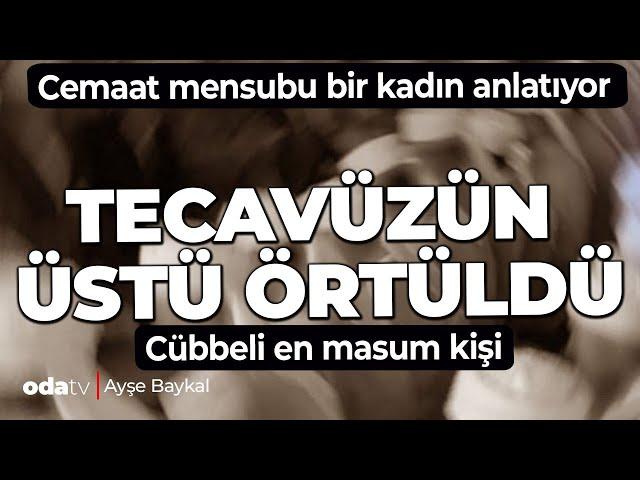 Cemaat mensubu bir kadın anlatıyor

TECAVÜZÜN ÜSTÜ ÖRTÜLDÜ

Cübbeli en masum kişi

odatv | Ayşe Baykal